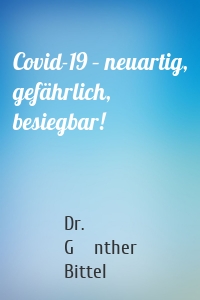 Covid-19 – neuartig, gefährlich, besiegbar!

Dr. G nther Bittel